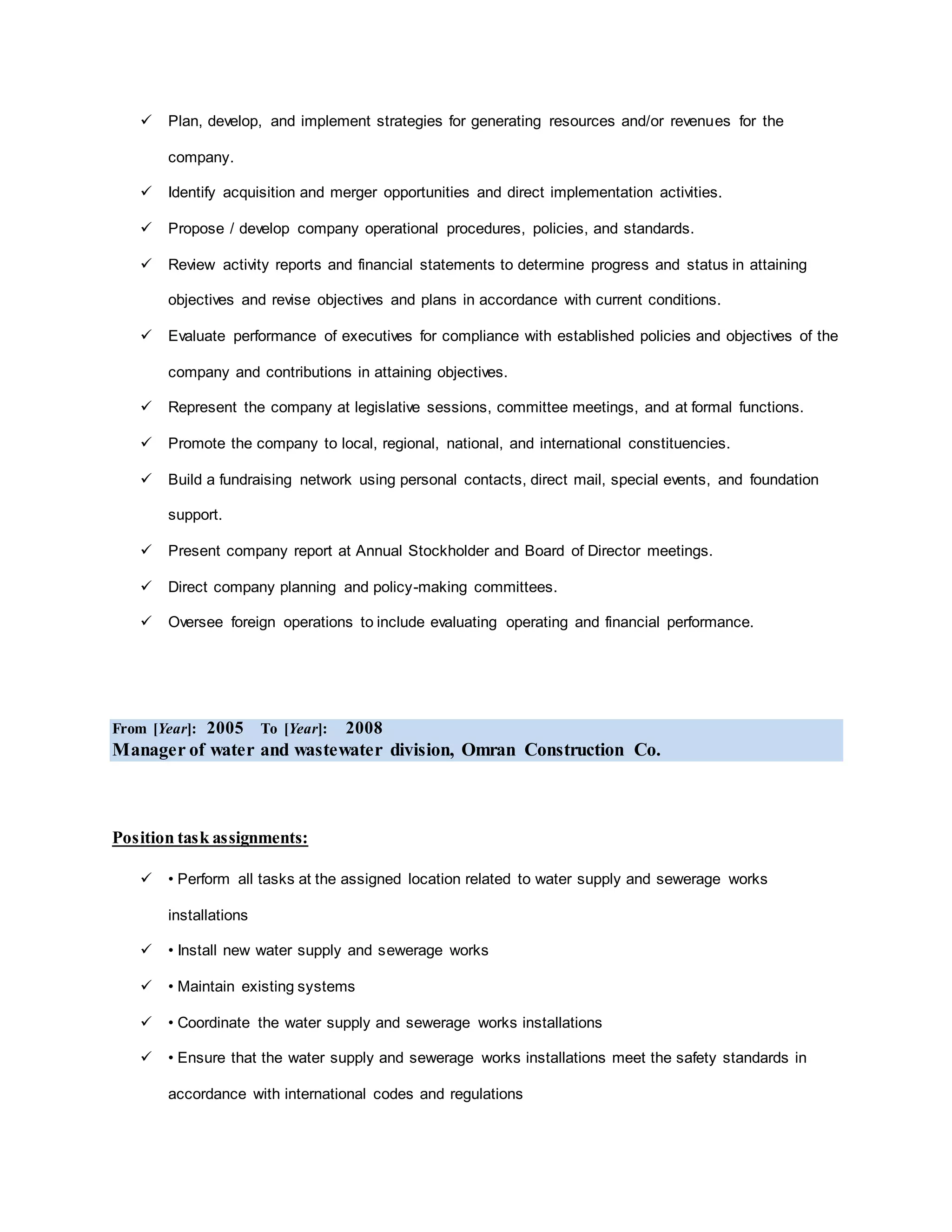 ✓ Plan, develop, and implement strategies for generating resources and/or revenues for the company.

✓ Identify acquisition and merger opportunities and direct implementation activities.

✓ Propose / develop company operational procedures, policies, and standards.

✓ Review activity reports and financial statements to determine progress and status in attaining objectives and revise objectives and plans in accordance with current conditions.

✓ Evaluate performance of executives for compliance with established policies and objectives of the company and contributions in attaining objectives.

✓ Represent the company at legislative sessions, committee meetings, and at formal functions.

✓ Promote the company to local, regional, national, and international constituencies.

✓ Build a fundraising network using personal contacts, direct mail, special events, and foundation support.

✓ Present company report at Annual Stockholder and Board of Director meetings.

✓ Direct company planning and policy-making committees.

✓ Oversee foreign operations to include evaluating operating and financial performance.

From [Year]: 2005 To [Year]: 2008
Manager of water and wastewater division, Omran Construction Co.

Position task assignments:

✓ • Perform all tasks at the assigned location related to water supply and sewerage works installations

✓ • Install new water supply and sewerage works

✓ • Maintain existing systems

✓ • Coordinate the water supply and sewerage works installations

✓ • Ensure that the water supply and sewerage works installations meet the safety standards in accordance with international codes and regulations